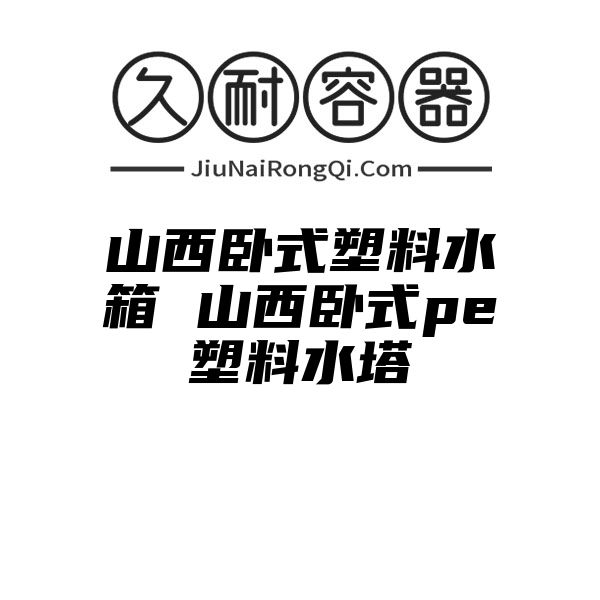 久耐容器

JiuNaiRongQi.Com

山西卧式塑料水箱 山西卧式pe塑料水塔